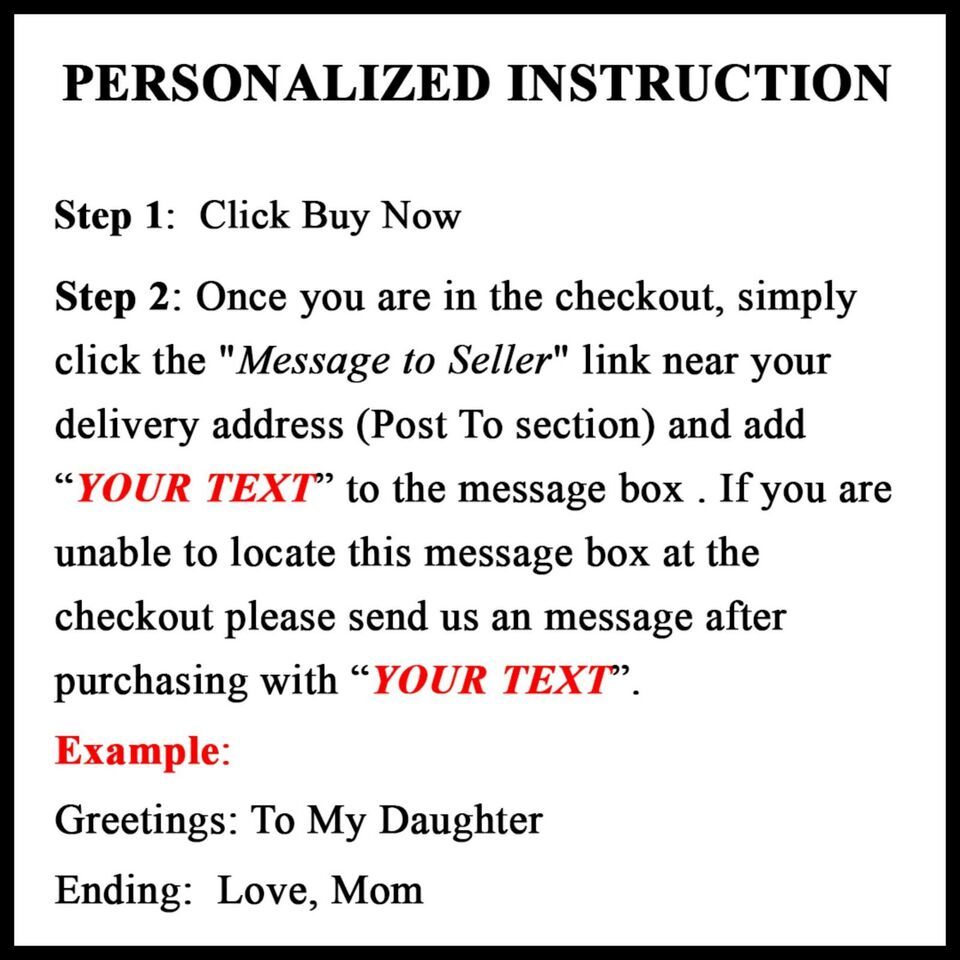 PERSONALIZED INSTRUCTION

Step 1: Click Buy Now

Step 2: Once you are in the checkout, simply click the "Message to Seller" link near your delivery address (Post To section) and add “YOUR TEXT” to the message box . If you are unable to locate this message box at the checkout please send us an message after purchasing with “YOUR TEXT”.

Example:

Greetings: To My Daughter

Ending: Love, Mom